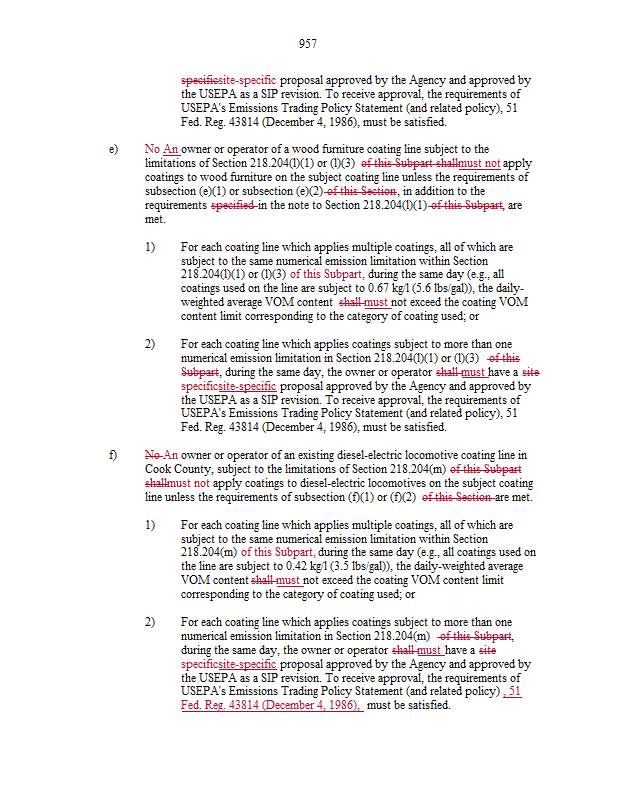 957

specificsite-specific proposal approved by the Agency and approved by the USEPA as a SIP revision. To receive approval, the requirements of USEPA's Emissions Trading Policy Statement (and related policy), 51 Fed. Reg. 43814 (December 4, 1986), must be satisfied.

e) No An owner or operator of a wood furniture coating line subject to the limitations of Section 218.204(l)(1) or (l)(3) of this Subpart shallmust not apply coatings to wood furniture on the subject coating line unless the requirements of subsection (e)(1) or subsection (e)(2) of this Section, in addition to the requirements specified in the note to Section 218.204(l)(1) of this Subpart, are met.

1) For each coating line which applies multiple coatings, all of which are subject to the same numerical emission limitation within Section 218.204(l)(1) or (l)(3) of this Subpart, during the same day (e.g., all coatings used on the line are subject to 0.67 kg/l (5.6 lbs/gal)), the daily-weighted average VOM content shall must not exceed the coating VOM content limit corresponding to the category of coating used; or

2) For each coating line which applies coatings subject to more than one numerical emission limitation in Section 218.204(l)(1) or (l)(3) of this Subpart, during the same day, the owner or operator shall must have a site specificsite-specific proposal approved by the Agency and approved by the USEPA as a SIP revision. To receive approval, the requirements of USEPA's Emissions Trading Policy Statement (and related policy), 51 Fed. Reg. 43814 (December 4, 1986), must be satisfied.

f) No An owner or operator of an existing diesel-electric locomotive coating line in Cook County, subject to the limitations of Section 218.204(m) of this Subpart shallmust not apply coatings to diesel-electric locomotives on the subject coating line unless the requirements of subsection (f)(1) or (f)(2) of this Section are met.

1) For each coating line which applies multiple coatings, all of which are subject to the same numerical emission limitation within Section 218.204(m) of this Subpart, during the same day (e.g., all coatings used on the line are subject to 0.42 kg/l (3.5 lbs/gal)), the daily-weighted average VOM content shall must not exceed the coating VOM content limit corresponding to the category of coating used; or

2) For each coating line which applies coatings subject to more than one numerical emission limitation in Section 218.204(m) of this Subpart, during the same day, the owner or operator shall must have a site specificsite-specific proposal approved by the Agency and approved by the USEPA as a SIP revision. To receive approval, the requirements of USEPA's Emissions Trading Policy Statement (and related policy) , 51 Fed. Reg. 43814 (December 4, 1986), must be satisfied.